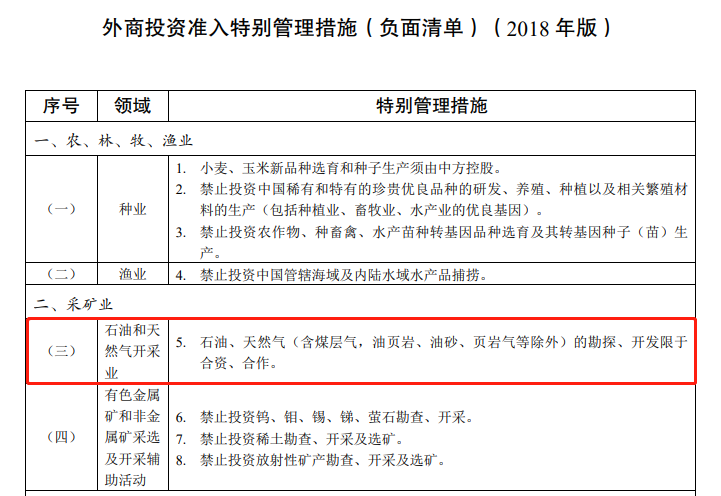 外商投资准入特别管理措施（负面清单）（2018年版）

| 序号 | 领域 | 特别管理措施 |
|---|---|---|
| 一、农、林、牧、渔业 | | |
| （一） | 种业 | 1. 小麦、玉米新品种选育和种子生产须由中方控股。 2. 禁止投资中国稀有和特有的珍贵优良品种的研发、养殖、种植以及相关繁殖材料的生产（包括种植业、畜牧业、水产业的优良基因）。 3. 禁止投资农作物、种畜禽、水产苗种转基因品种选育及其转基因种子（苗）生产。 |
| （二） | 渔业 | 4. 禁止投资中国管辖海域及内陆水域水产品捕捞。 |
| 二、采矿业 | | |
| （三） | 石油和天然气开采业 | 5. 石油、天然气（含煤层气，油页岩、油砂、页岩气等除外）的勘探、开发限于合资、合作。 |
| （四） | 有色金属矿和非金属矿采选及开采辅助活动 | 6. 禁止投资钨、钼、锡、锑、萤石勘查、开采。 7. 禁止投资稀土勘查、开采及选矿。 8. 禁止投资放射性矿产勘查、开采及选矿。 |